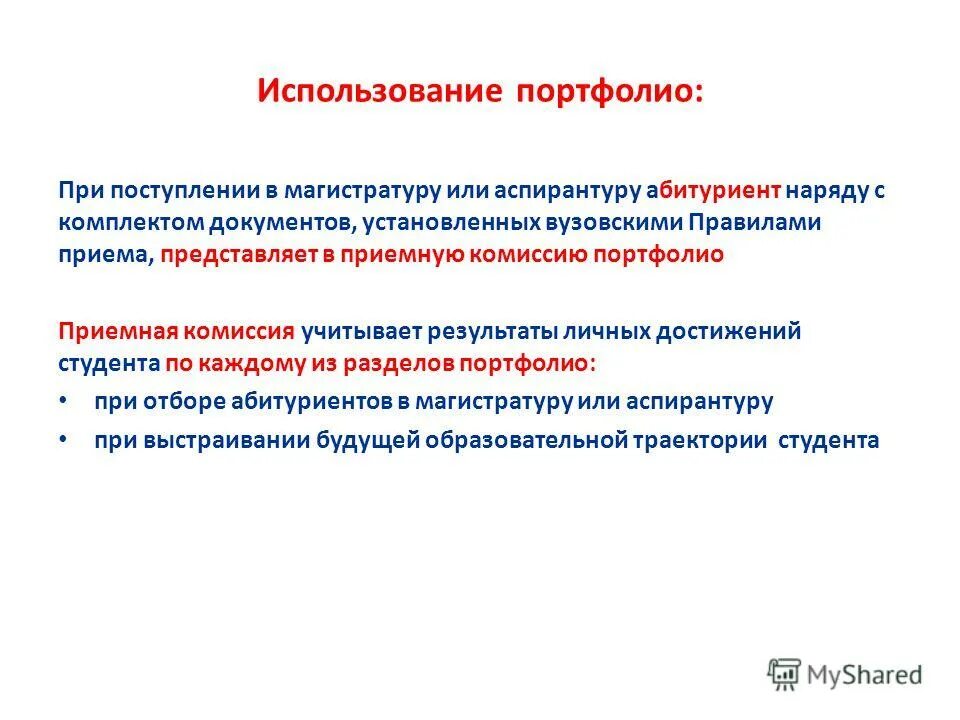 Использование портфолио:

При поступлении в магистратуру или аспирантуру абитуриент наряду с комплектом документов, установленных вузовскими Правилами приема, представляет в приемную комиссию портфолио

Приемная комиссия учитывает результаты личных достижений студента по каждому из разделов портфолио:

• при отборе абитуриентов в магистратуру или аспирантуру
• при выстраивании будущей образовательной траектории студента

MyShared